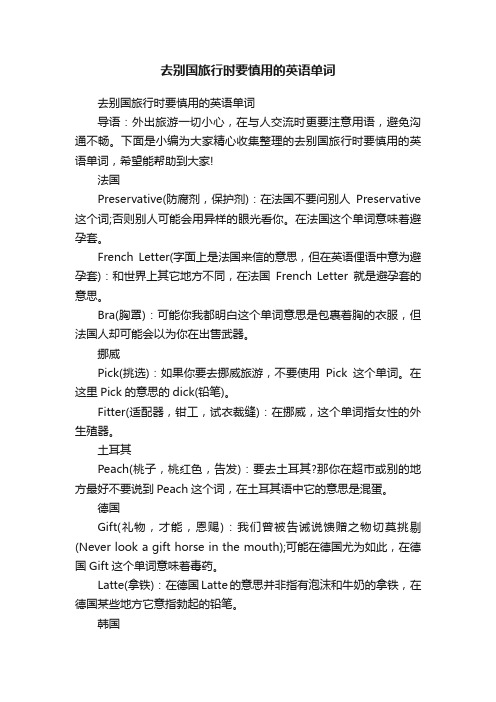 去别国旅行时要慎用的英语单词

去别国旅行时要慎用的英语单词

导语：外出旅游一切小心，在与人交流时更要注意用语，避免沟通不畅。下面是小编为大家精心收集整理的去别国旅行时要慎用的英语单词，希望能帮助到大家!

法国

Preservative(防腐剂，保护剂)：在法国不要问别人 Preservative 这个词;否则别人可能会用异样的眼光看你。在法国这个单词意味着避孕套。

French Letter(字面上是法国来信的意思，但在英语俚语中意为避孕套)：和世界上其它地方不同，在法国 French Letter 就是避孕套的意思。

Bra(胸罩)：可能你我都明白这个单词意思是包裹着胸的衣服，但法国人却可能会以为你在出售武器。

挪威

Pick(挑选)：如果你要去挪威旅游，不要使用 Pick 这个单词。在这里 Pick 的意思的 dick(铅笔)。

Fitter(适配器，钳工，试衣裁缝)：在挪威，这个单词指女性的外生殖器。

土耳其

Peach(桃子，桃红色，告发)：要去土耳其?那你在超市或别的地方最好不要说到 Peach 这个词，在土耳其语中它的意思是混蛋。

德国

Gift(礼物，才能，恩赐)：我们曾被告诫说馈赠之物切莫挑剔(Never look a gift horse in the mouth);可能在德国尤为如此，在德国 Gift 这个单词意味着毒药。

Latte(拿铁)：在德国 Latte 的意思并非指有泡沫和牛奶的拿铁，在德国某些地方它意指勃起的铅笔。

韩国